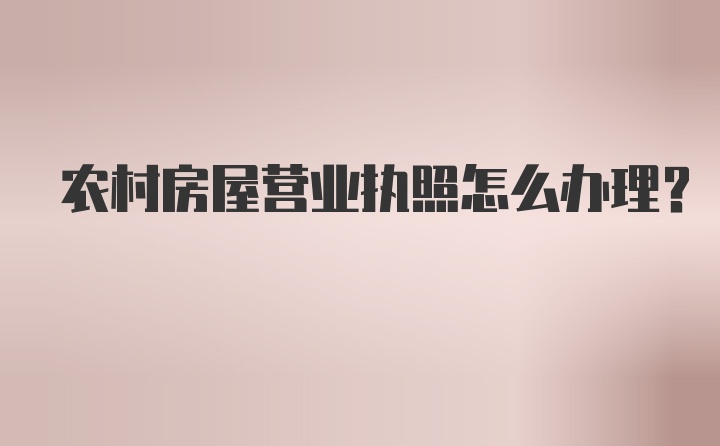 农村房屋营业执照怎么办理?